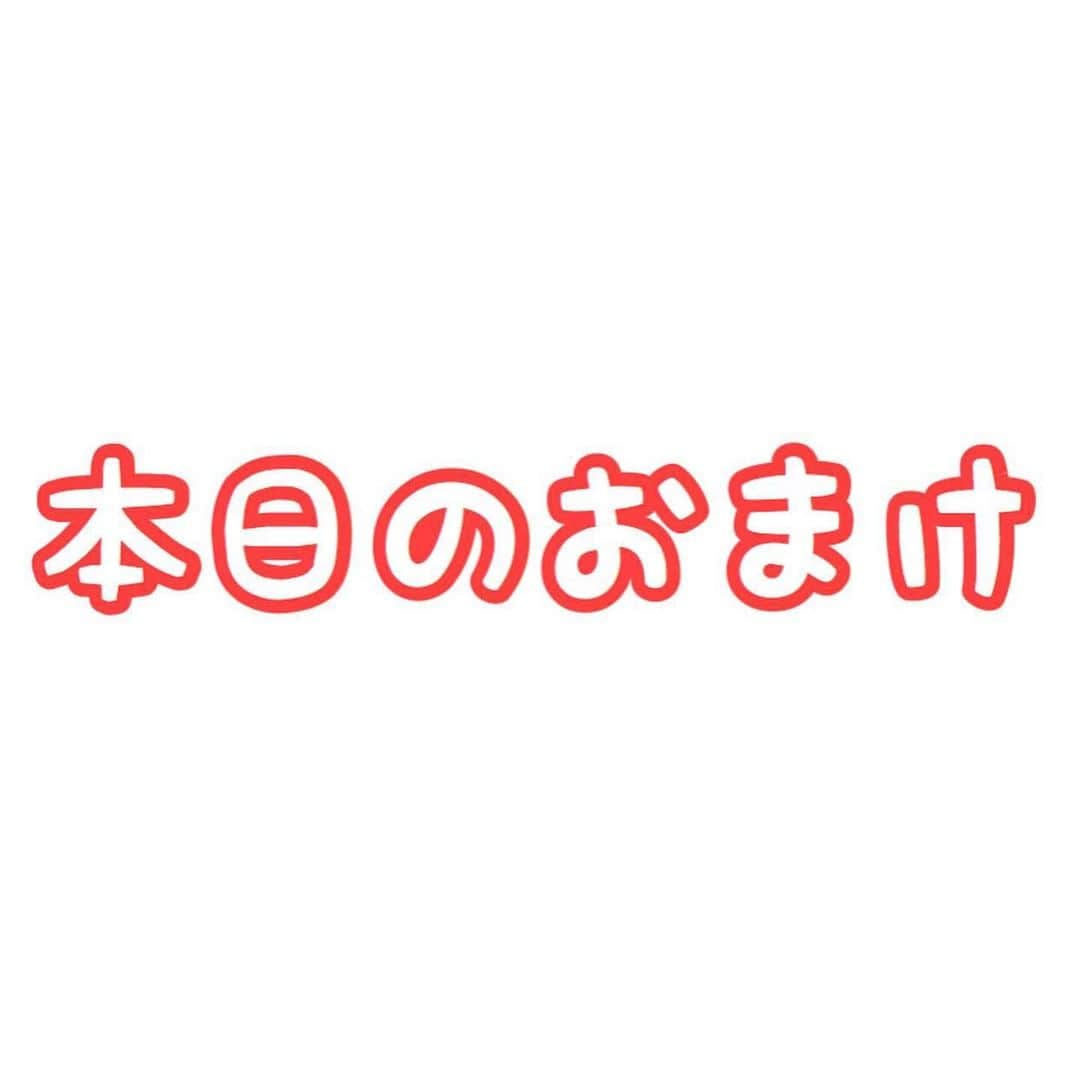 本日のおまけ